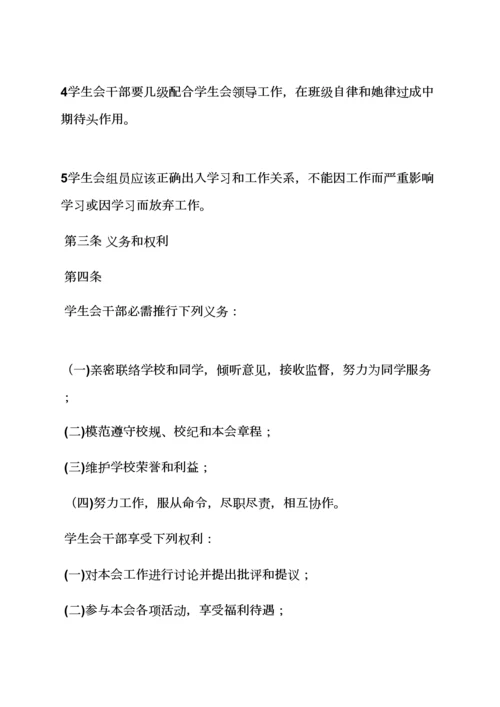 4学生会干部要几级配合学生会领导工作，在班级自律和她律过成中期待头作用。

5学生会组员应该正确出入学习和工作关系，不能因工作而严重影响学习或因学习而放弃工作。

第三条 义务和权利

第四条

学生会干部必需推行下列义务：

(一)亲密联络学校和同学，倾听意见，接收监督，努力为同学服务；

(二)模范遵守校规、校纪和本会章程；

(三)维护学校荣誉和利益；

(四)努力工作，服从命令，尽职尽责，相互协作。

学生会干部享受下列权利：

(一)对本会工作进行讨论并提出批评和提议；

(二)参与本会各项活动，享受福利待遇；